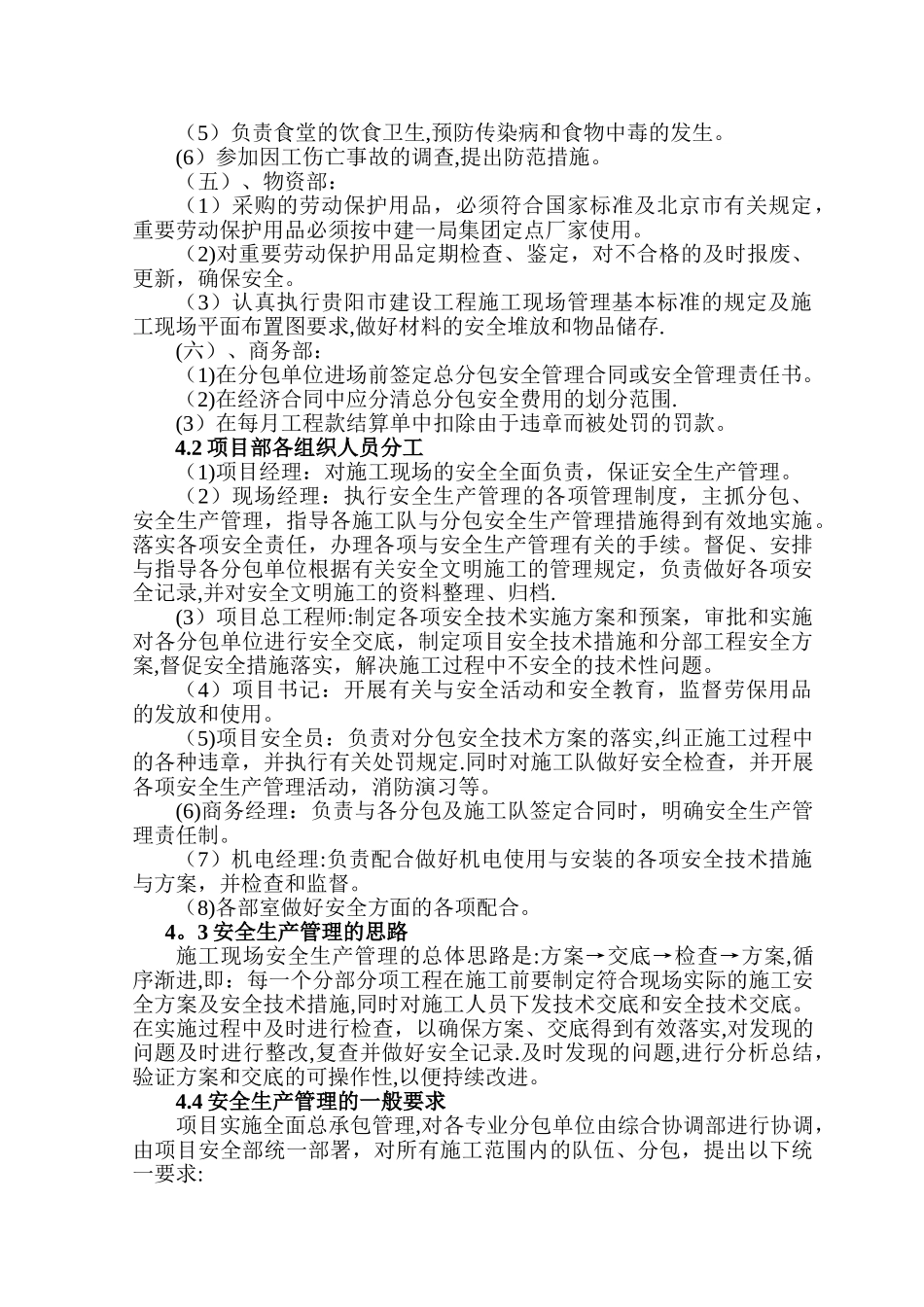 （5）负责食堂的饮食卫生,预防传染病和食物中毒的发生。

(6）参加因工伤亡事故的调查,提出防范措施。

（五）、物资部：

（1）采购的劳动保护用品，必须符合国家标准及北京市有关规定，重要劳动保护用品必须按中建一局集团定点厂家使用。

（2)对重要劳动保护用品定期检查、鉴定，对不合格的及时报废、更新，确保安全。

（3）认真执行贵阳市建设工程施工现场管理基本标准的规定及施工现场平面布置图要求,做好材料的安全堆放和物品储存.

(六）、商务部：

（1)在分包单位进场前签定总分包安全管理合同或安全管理责任书。

（2)在经济合同中应分清总分包安全费用的划分范围.

(3）在每月工程款结算单中扣除由于违章而被处罚的罚款。

4.2 项目部各组织人员分工

（1)项目经理：对施工现场的安全全面负责，保证安全生产管理。

（2）现场经理：执行安全生产管理的各项管理制度，主抓分包、安全生产管理，指导各施工队与分包安全生产管理措施得到有效地实施。落实各项安全责任，办理各项与安全生产管理有关的手续。督促、安排与指导各分包单位根据有关安全文明施工的管理规定，负责做好各项安全记录,并对安全文明施工的资料整理、归档.

(3）项目总工程师:制定各项安全技术实施方案和预案，审批和实施对各分包单位进行安全交底，制定项目安全技术措施和分部工程安全方案,督促安全措施落实，解决施工过程中不安全的技术性问题。

（4）项目书记：开展有关与安全活动和安全教育，监督劳保用品的发放和使用。

（5)项目安全员：负责对分包安全技术方案的落实,纠正施工过程中的各种违章，并执行有关处罚规定.同时对施工队做好安全检查，并开展各项安全生产管理活动，消防演习等。

(6)商务经理：负责与各分包及施工队签定合同时，明确安全生产管理责任制。

（7）机电经理:负责配合做好机电使用与安装的各项安全技术措施与方案，并检查和监督。

（8)各部室做好安全方面的各项配合。

4。3 安全生产管理的思路

施工现场安全生产管理的总体思路是:方案→交底→检查→方案,循序渐进,即：每一个分部分项工程在施工前要制定符合现场实际的施工安全方案及安全技术措施,同时对施工人员下发技术交底和安全技术交底。在实施过程中及时进行检查，以确保方案、交底得到有效落实,对发现的问题及时进行整改,复查并做好安全记录.及时发现的问题,进行分析总结，验证方案和交底的可操作性,以便持续改进。

4.4 安全生产管理的一般要求

项目实施全面总承包管理,对各专业分包单位由综合协调部进行协调，由项目安全部统一部署，对所有施工范围内的队伍、分包，提出以下统一要求: